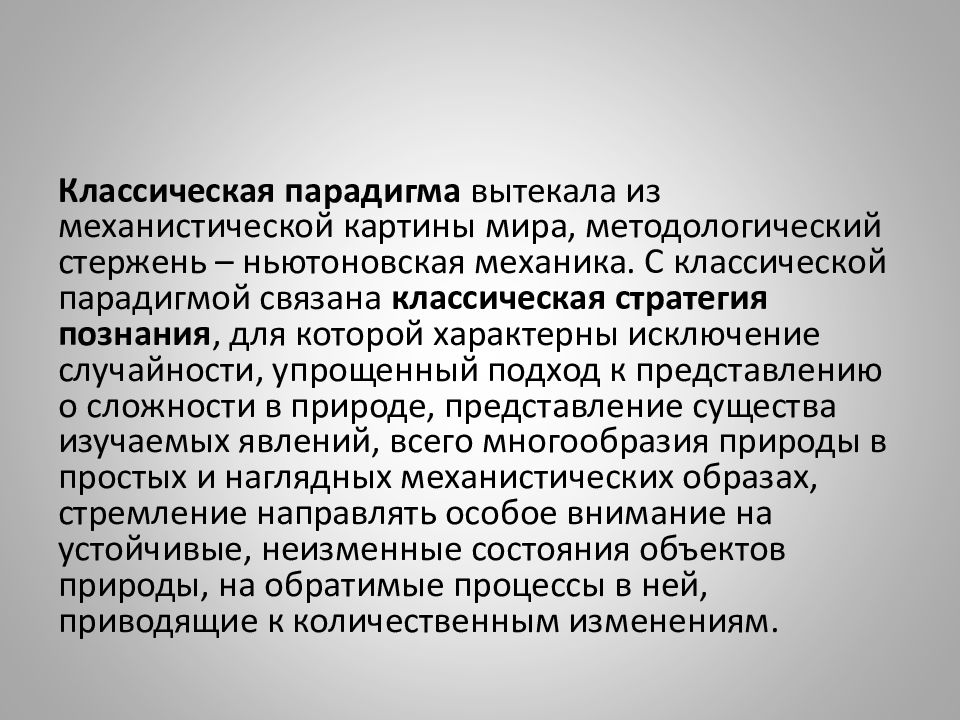 Классическая парадигма вытекала из механистической картины мира, методологический стержень – ньютоновская механика. С классической парадигмой связана классическая стратегия познания, для которой характерны исключение случайности, упрощенный подход к представлению о сложности в природе, представление существа изучаемых явлений, всего многообразия природы в простых и наглядных механистических образах, стремление направлять особое внимание на устойчивые, неизменные состояния объектов природы, на обратимые процессы в ней, приводящие к количественным изменениям.